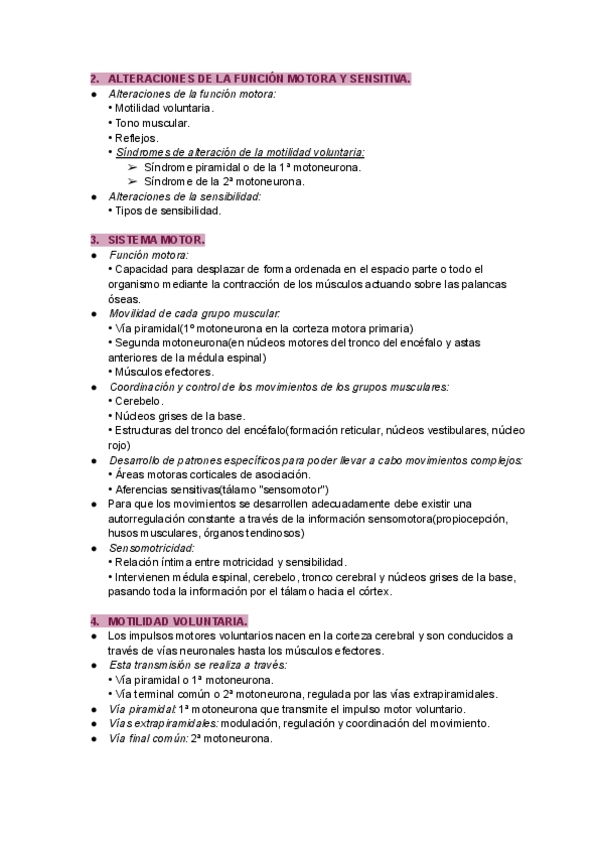 2. ALTERACIONES DE LA FUNCIÓN MOTORA Y SENSITIVA.

● Alteraciones de la función motora:
• Motilidad voluntaria.
• Tono muscular.
• Reflejos.
• Síndromes de alteración de la motilidad voluntaria:
➢ Síndrome piramidal o de la 1ª motoneurona.
➢ Síndrome de la 2ª motoneurona.
● Alteraciones de la sensibilidad:
• Tipos de sensibilidad.

3. SISTEMA MOTOR.

● Función motora:
• Capacidad para desplazar de forma ordenada en el espacio parte o todo el organismo mediante la contracción de los músculos actuando sobre las palancas óseas.
● Movilidad de cada grupo muscular:
• Vía piramidal(1º motoneurona en la corteza motora primaria)
• Segunda motoneurona(en núcleos motores del tronco del encéfalo y astas anteriores de la médula espinal)
• Músculos efectores.
● Coordinación y control de los movimientos de los grupos musculares:
• Cerebelo.
• Núcleos grises de la base.
• Estructuras del tronco del encéfalo(formación reticular, núcleos vestibulares, núcleo rojo)
● Desarrollo de patrones específicos para poder llevar a cabo movimientos complejos:
• Áreas motoras corticales de asociación.
• Aferencias sensitivas(tálamo "sensomotor")
● Para que los movimientos se desarrollen adecuadamente debe existir una autorregulación constante a través de la información sensomotora(propiocepción, husos musculares, órganos tendinosos)
● Sensomotricidad:
• Relación íntima entre motricidad y sensibilidad.
• Intervienen médula espinal, cerebelo, tronco cerebral y núcleos grises de la base, pasando toda la información por el tálamo hacia el córtex.

4. MOTILIDAD VOLUNTARIA.

● Los impulsos motores voluntarios nacen en la corteza cerebral y son conducidos a través de vías neuronales hasta los músculos efectores.
● Esta transmisión se realiza a través:
• Vía piramidal o 1ª motoneurona.
• Vía terminal común o 2ª motoneurona, regulada por las vías extrapiramidales.
● Vía piramidal: 1ª motoneurona que transmite el impulso motor voluntario.
● Vías extrapiramidales: modulación, regulación y coordinación del movimiento.
● Vía final común: 2ª motoneurona.